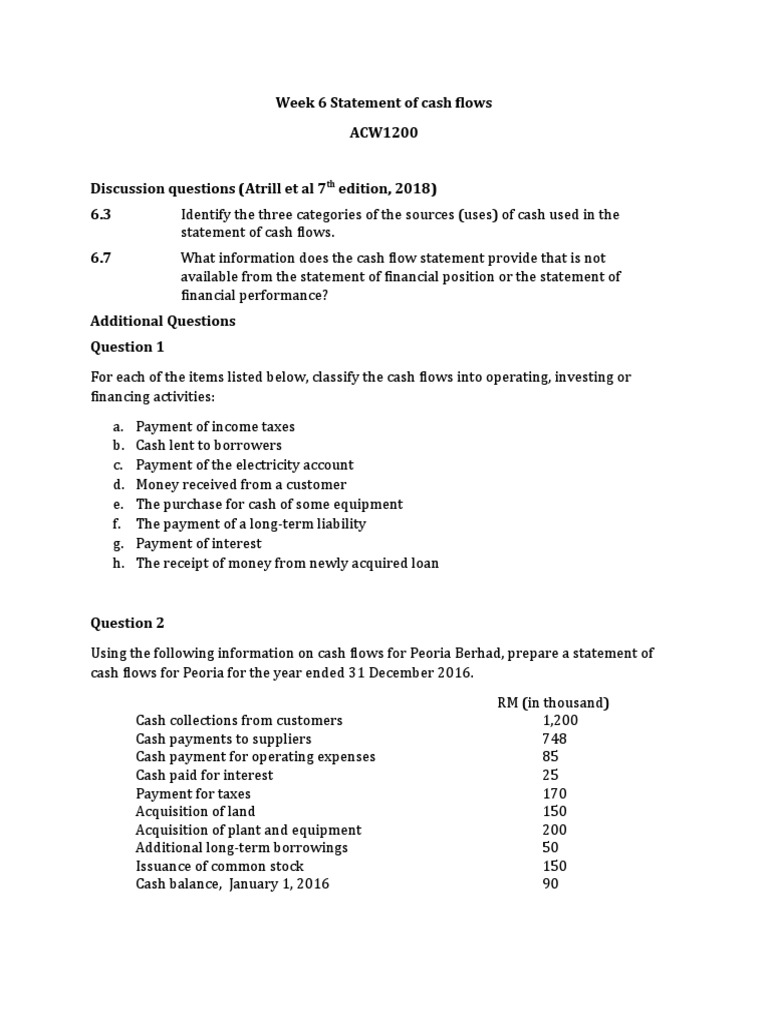 Week 6 Statement of cash flows

ACW1200

Discussion questions (Atrill et al 7$^{th}$ edition, 2018)

6.3 Identify the three categories of the sources (uses) of cash used in the statement of cash flows.

6.7 What information does the cash flow statement provide that is not available from the statement of financial position or the statement of financial performance?

Additional Questions

Question 1

For each of the items listed below, classify the cash flows into operating, investing or financing activities:

a. Payment of income taxes
b. Cash lent to borrowers
c. Payment of the electricity account
d. Money received from a customer
e. The purchase for cash of some equipment
f. The payment of a long-term liability
g. Payment of interest
h. The receipt of money from newly acquired loan

Question 2

Using the following information on cash flows for Peoria Berhad, prepare a statement of cash flows for Peoria for the year ended 31 December 2016.

| | RM (in thousand) |
|---|---|
| Cash collections from customers | 1,200 |
| Cash payments to suppliers | 748 |
| Cash payment for operating expenses | 85 |
| Cash paid for interest | 25 |
| Payment for taxes | 170 |
| Acquisition of land | 150 |
| Acquisition of plant and equipment | 200 |
| Additional long-term borrowings | 50 |
| Issuance of common stock | 150 |
| Cash balance, January 1, 2016 | 90 |